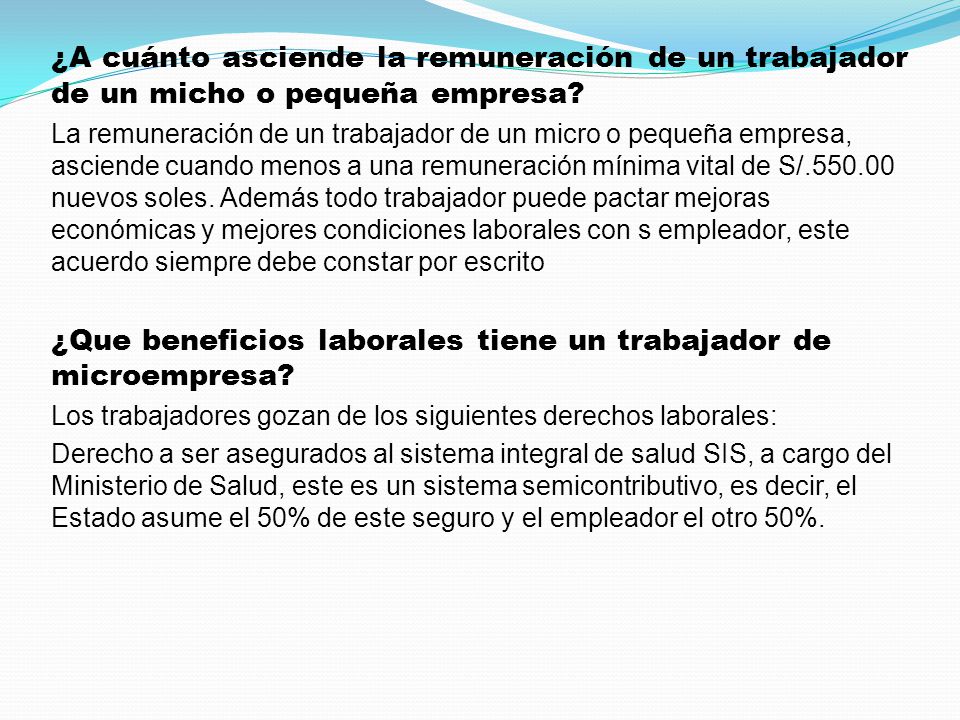 ¿A cuánto asciende la remuneración de un trabajador de un micho o pequeña empresa?

La remuneración de un trabajador de un micro o pequeña empresa, asciende cuando menos a una remuneración mínima vital de S/.550.00 nuevos soles. Además todo trabajador puede pactar mejoras económicas y mejores condiciones laborales con s empleador, este acuerdo siempre debe constar por escrito

¿Que beneficios laborales tiene un trabajador de microempresa?

Los trabajadores gozan de los siguientes derechos laborales:

Derecho a ser asegurados al sistema integral de salud SIS, a cargo del Ministerio de Salud, este es un sistema semicontributivo, es decir, el Estado asume el 50% de este seguro y el empleador el otro 50%.